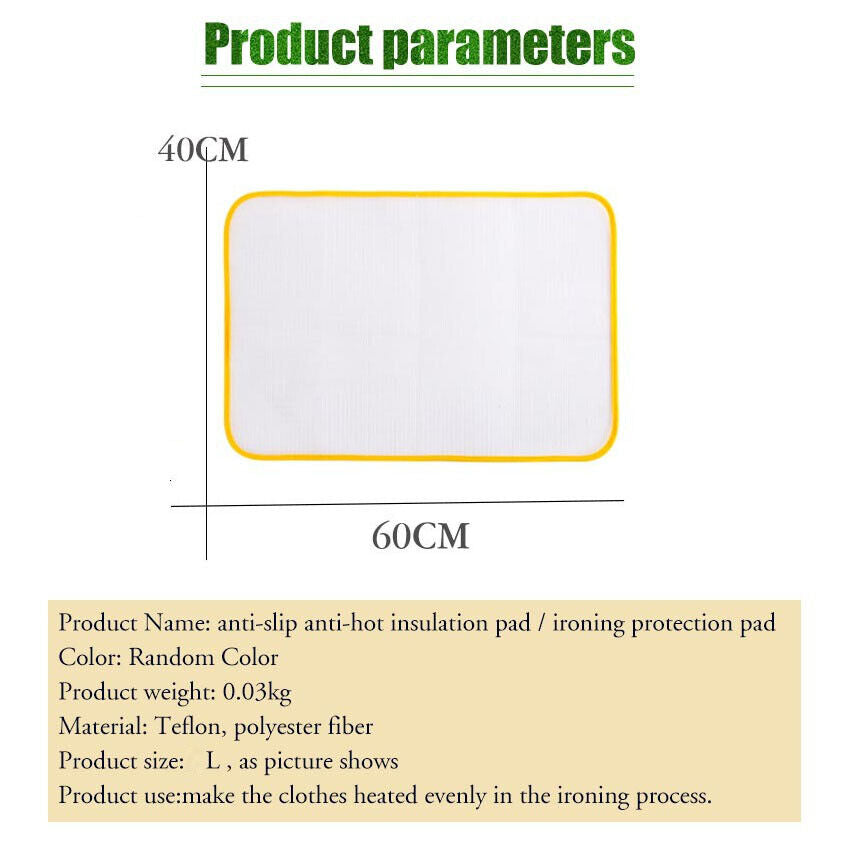 Product parameters

40CM

60CM

Product Name: anti-slip anti-hot insulation pad / ironing protection pad
Color: Random Color
Product weight: 0.03kg
Material: Teflon, polyester fiber
Product size: L , as picture shows
Product use:make the clothes heated evenly in the ironing process.